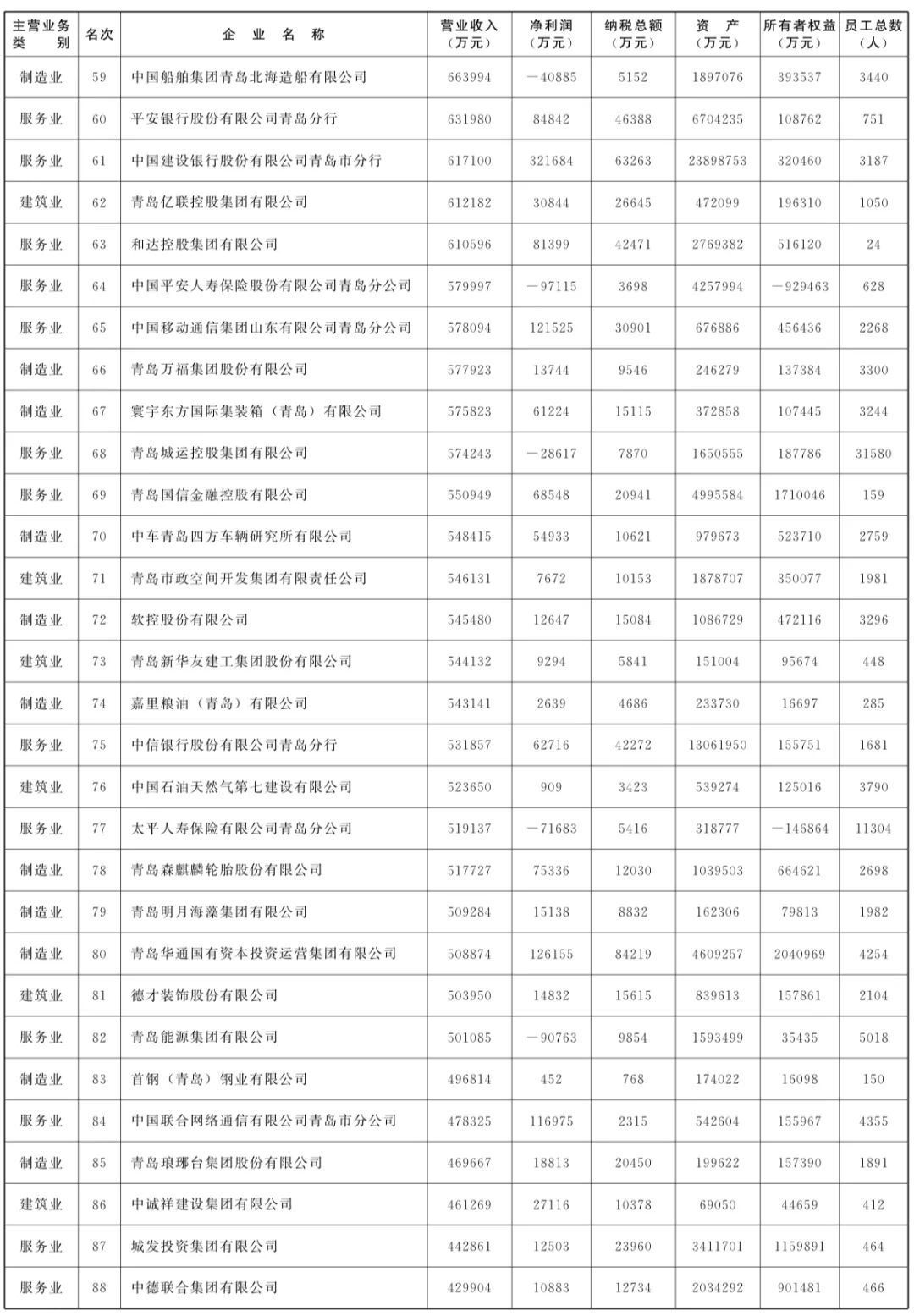 | 主营业务类别 | 名次 | 企业名称 | 营业收入（万元） | 净利润（万元） | 纳税总额（万元） | 资产（万元） | 所有者权益（万元） | 员工总数（人） |
|---|---|---|---|---|---|---|---|---|
| 制造业 | 59 | 中国船舶集团青岛北海造船有限公司 | 663994 | －40885 | 5152 | 1897076 | 393537 | 3440 |
| 服务业 | 60 | 平安银行股份有限公司青岛分行 | 631980 | 84842 | 46388 | 6704235 | 108762 | 751 |
| 服务业 | 61 | 中国建设银行股份有限公司青岛市分行 | 617100 | 321684 | 63263 | 23898753 | 320460 | 3187 |
| 建筑业 | 62 | 青岛亿联控股集团有限公司 | 612182 | 30844 | 26645 | 472099 | 196310 | 1050 |
| 服务业 | 63 | 和达控股集团有限公司 | 610596 | 81399 | 42471 | 2769382 | 516120 | 24 |
| 服务业 | 64 | 中国平安人寿保险股份有限公司青岛分公司 | 579997 | －97115 | 3698 | 4257994 | －929463 | 628 |
| 服务业 | 65 | 中国移动通信集团山东有限公司青岛分公司 | 578094 | 121525 | 30901 | 676886 | 456436 | 2268 |
| 制造业 | 66 | 青岛万福集团股份有限公司 | 577923 | 13744 | 9546 | 246279 | 137384 | 3300 |
| 制造业 | 67 | 寰宇东方国际集装箱（青岛）有限公司 | 575823 | 61224 | 15115 | 372858 | 107445 | 3244 |
| 服务业 | 68 | 青岛城运控股集团有限公司 | 574243 | －28617 | 7870 | 1650555 | 187786 | 31580 |
| 服务业 | 69 | 青岛国信金融控股有限公司 | 550949 | 68548 | 20941 | 4995584 | 1710046 | 159 |
| 制造业 | 70 | 中车青岛四方车辆研究所有限公司 | 548415 | 54933 | 10621 | 979673 | 523710 | 2759 |
| 建筑业 | 71 | 青岛市政空间开发集团有限责任公司 | 546131 | 7672 | 10153 | 1878707 | 350077 | 1981 |
| 制造业 | 72 | 软控股份有限公司 | 545480 | 12647 | 15084 | 1086729 | 472116 | 3296 |
| 建筑业 | 73 | 青岛新华友建工集团股份有限公司 | 544132 | 9294 | 5841 | 151004 | 95674 | 448 |
| 制造业 | 74 | 嘉里粮油（青岛）有限公司 | 543141 | 2639 | 4686 | 233730 | 16697 | 285 |
| 服务业 | 75 | 中信银行股份有限公司青岛分行 | 531857 | 62716 | 42272 | 13061950 | 155751 | 1681 |
| 建筑业 | 76 | 中国石油天然气第七建设有限公司 | 523650 | 909 | 3423 | 539274 | 125016 | 3790 |
| 服务业 | 77 | 太平人寿保险有限公司青岛分公司 | 519137 | －71683 | 5416 | 318777 | －146864 | 11304 |
| 制造业 | 78 | 青岛森麒麟轮胎股份有限公司 | 517727 | 75336 | 12030 | 1039503 | 664621 | 2698 |
| 制造业 | 79 | 青岛明月海藻集团有限公司 | 509284 | 15138 | 8832 | 162306 | 79813 | 1982 |
| 制造业 | 80 | 青岛华通国有资本投资运营集团有限公司 | 508874 | 126155 | 84219 | 4609257 | 2040969 | 4254 |
| 建筑业 | 81 | 德才装饰股份有限公司 | 503950 | 14832 | 15615 | 839613 | 157861 | 2104 |
| 服务业 | 82 | 青岛能源集团有限公司 | 501085 | －90763 | 9854 | 1593499 | 35435 | 5018 |
| 制造业 | 83 | 首钢（青岛）钢业有限公司 | 496814 | 452 | 768 | 174022 | 16098 | 150 |
| 服务业 | 84 | 中国联合网络通信有限公司青岛市分公司 | 478325 | 116975 | 2315 | 542604 | 155967 | 4355 |
| 制造业 | 85 | 青岛琅琊台集团股份有限公司 | 469667 | 18813 | 20450 | 199622 | 157390 | 1891 |
| 建筑业 | 86 | 中诚祥建设集团有限公司 | 461269 | 27116 | 10378 | 69050 | 44659 | 412 |
| 服务业 | 87 | 城发投资集团有限公司 | 442861 | 12503 | 23960 | 3411701 | 1159891 | 464 |
| 服务业 | 88 | 中德联合集团有限公司 | 429904 | 10883 | 12734 | 2034292 | 901481 | 466 |